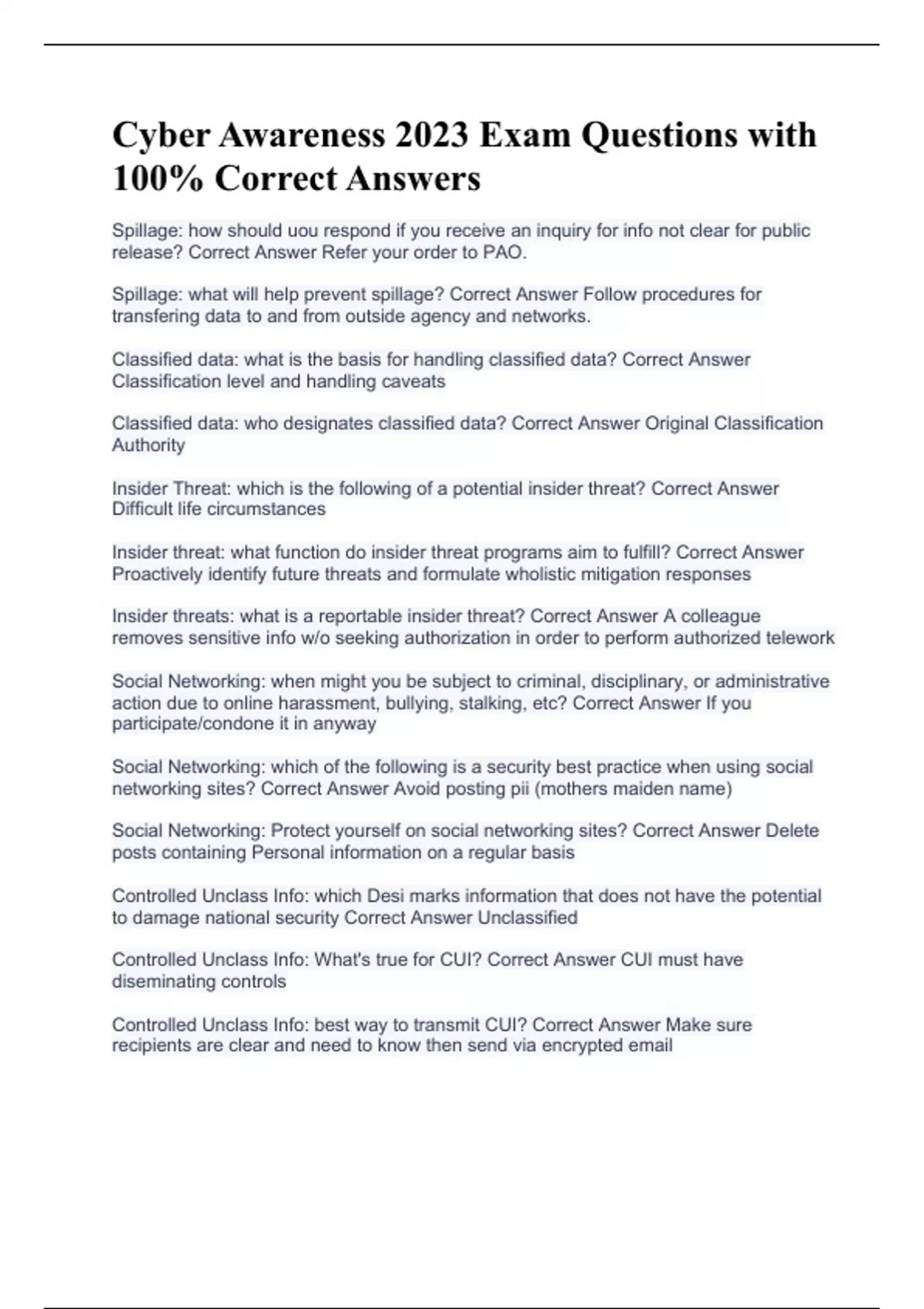 Cyber Awareness 2023 Exam Questions with 100% Correct Answers

Spillage: how should uou respond if you receive an inquiry for info not clear for public release? Correct Answer Refer your order to PAO.

Spillage: what will help prevent spillage? Correct Answer Follow procedures for transfering data to and from outside agency and networks.

Classified data: what is the basis for handling classified data? Correct Answer Classification level and handling caveats

Classified data: who designates classified data? Correct Answer Original Classification Authority

Insider Threat: which is the following of a potential insider threat? Correct Answer Difficult life circumstances

Insider threat: what function do insider threat programs aim to fulfill? Correct Answer Proactively identify future threats and formulate wholistic mitigation responses

Insider threats: what is a reportable insider threat? Correct Answer A colleague removes sensitive info w/o seeking authorization in order to perform authorized telework

Social Networking: when might you be subject to criminal, disciplinary, or administrative action due to online harassment, bullying, stalking, etc? Correct Answer If you participate/condone it in anyway

Social Networking: which of the following is a security best practice when using social networking sites? Correct Answer Avoid posting pii (mothers maiden name)

Social Networking: Protect yourself on social networking sites? Correct Answer Delete posts containing Personal information on a regular basis

Controlled Unclass Info: which Desi marks information that does not have the potential to damage national security Correct Answer Unclassified

Controlled Unclass Info: What's true for CUI? Correct Answer CUI must have diseminating controls

Controlled Unclass Info: best way to transmit CUI? Correct Answer Make sure recipients are clear and need to know then send via encrypted email